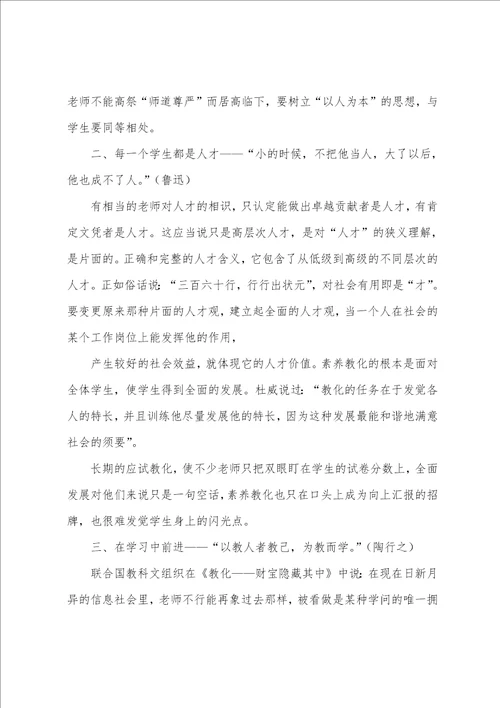 老师不能高祭“师道尊严”而居高临下，要树立“以人为本”的思想，与学生要同等相处。

二、每一个学生都是人才——“小的时候，不把他当人，大了以后，他也成不了人。”（鲁迅）

有相当的老师对人才的相识，只认定能做出卓越贡献者是人才，有肯定文凭者是人才。这应当说只是高层次人才，是对“人才”的狭义理解，是片面的。正确和完整的人才含义，它包含了从低级到高级的不同层次的人才。正如俗话说：“三百六十行，行行出状元”，对社会有用即是“才”。要变更原来那种片面的人才观，建立起全面的人才观，当一个人在社会的某个工作岗位上能发挥他的作用，

产生较好的社会效益，就体现它的人才价值。素养教化的根本是面对全体学生，使学生得到全面的发展。杜威说过：“教化的任务在于发觉各人的特长，并且训练他尽量发展他的特长，因为这种发展最能和谐地满意社会的须要”。

长期的应试教化，使不少老师只把双眼盯在学生的试卷分数上，全面发展对他们来说只是一句空话，素养教化也只在口头上成为向上汇报的招牌，也很难发觉学生身上的闪光点。

三、在学习中前进——“以教人者教己，为教而学。”（陶行之）

联合国教科文组织在《教化——财宝隐藏其中》中说：在现在日新月异的信息社会里，老师不行能再象过去那样，被看做是某种学问的唯一拥